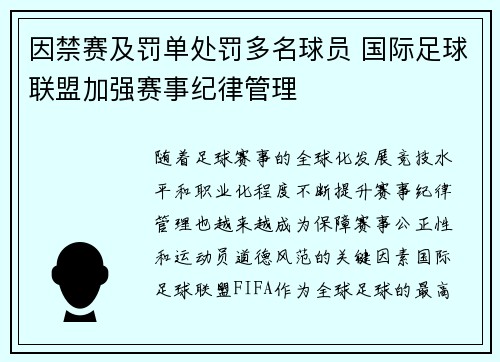 因禁赛及罚单处罚多名球员 国际足球联盟加强赛事纪律管理

随着足球赛事的全球化发展竞技水平和职业化程度不断提升赛事纪律管理也越来越成为保障赛事公正性和运动员道德风范的关键因素国际足球联盟FIFA作为全球足球的最高